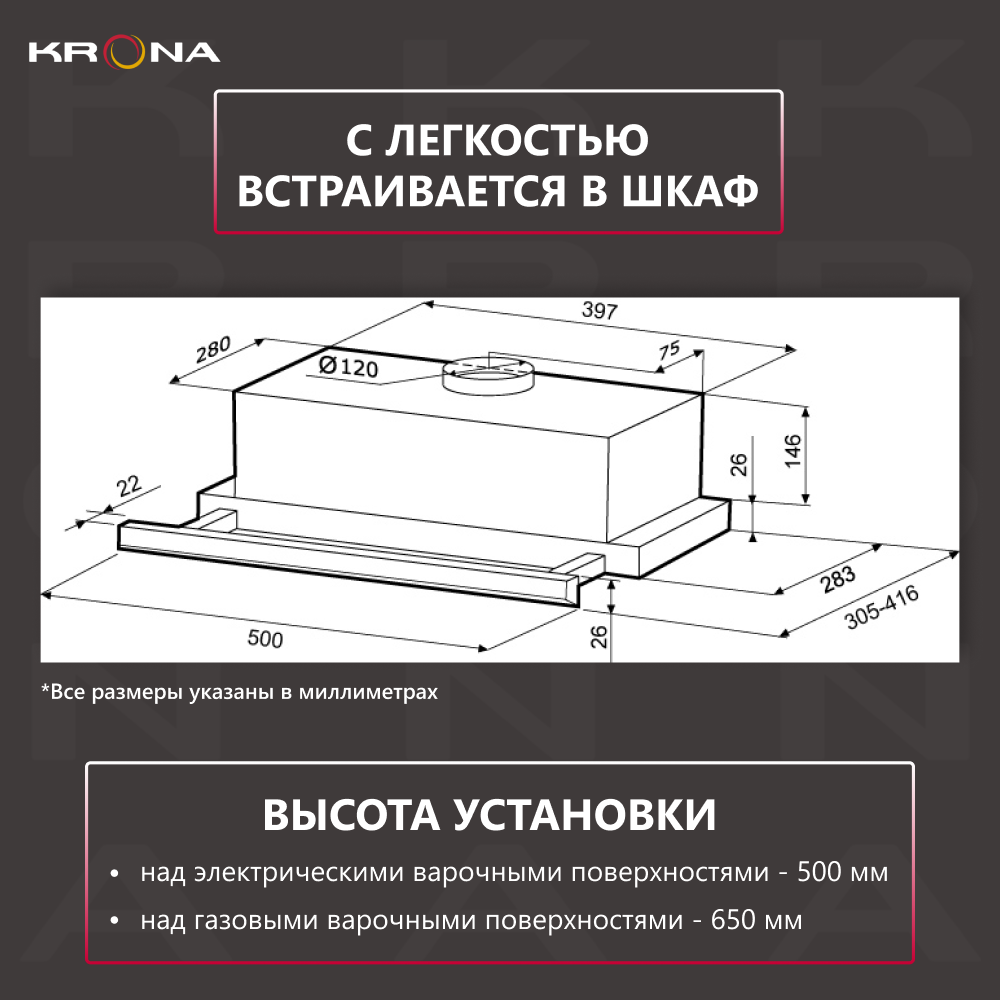 KRONA

С ЛЕГКОСТЬЮ ВСТРАИВАЕТСЯ В ШКАФ

397
280
Ø120
75
146
26
22
283
305-416
500
26

*Все размеры указаны в миллиметрах

ВЫСОТА УСТАНОВКИ

• над электрическими варочными поверхностями - 500 мм
• над газовыми варочными поверхностями - 650 мм